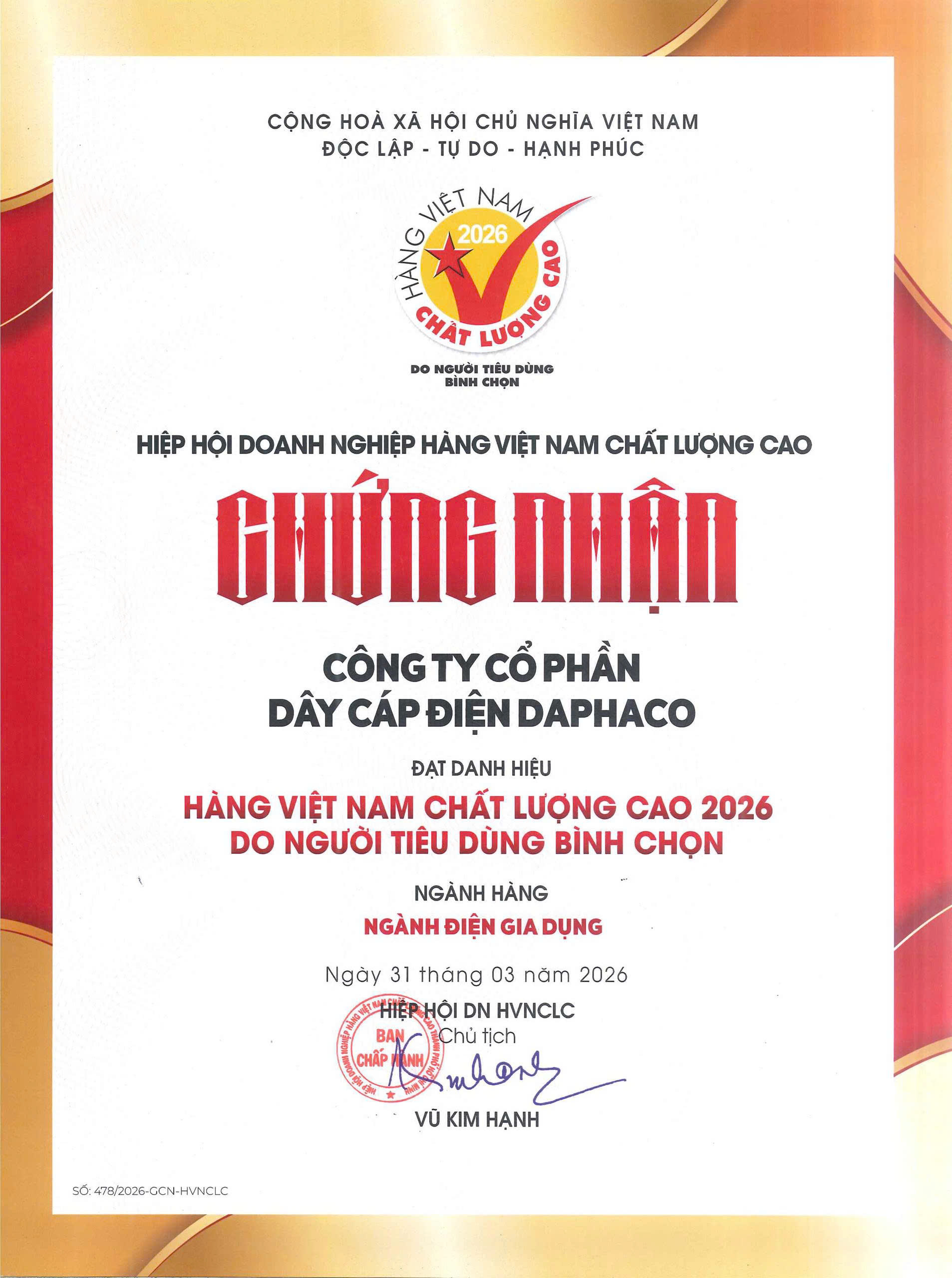 CỘNG HOÀ XÃ HỘI CHỦ NGHĨA VIỆT NAM
ĐỘC LẬP - TỰ DO - HẠNH PHÚC

HÀNG VIỆT NAM 2026 CHẤT LƯỢNG CAO
DO NGƯỜI TIÊU DÙNG BÌNH CHỌN

HIỆP HỘI DOANH NGHIỆP HÀNG VIỆT NAM CHẤT LƯỢNG CAO

CHỨNG NHẬN

CÔNG TY CỔ PHẦN
DÂY CÁP ĐIỆN DAPHACO

ĐẠT DANH HIỆU

HÀNG VIỆT NAM CHẤT LƯỢNG CAO 2026
DO NGƯỜI TIÊU DÙNG BÌNH CHỌN

NGÀNH HÀNG

NGÀNH ĐIỆN GIA DỤNG

Ngày 31 tháng 03 năm 2026

HIỆP HỘI DN HVNCLC
Chủ tịch

HIỆP HỘI DOANH NGHIỆP HÀNG VIỆT NAM CHẤT LƯỢNG CAO THÀNH PHỐ HỒ CHÍ MINH
BAN CHẤP HÀNH

VŨ KIM HẠNH

SỐ: 478/2026-GCN-HVNCLC